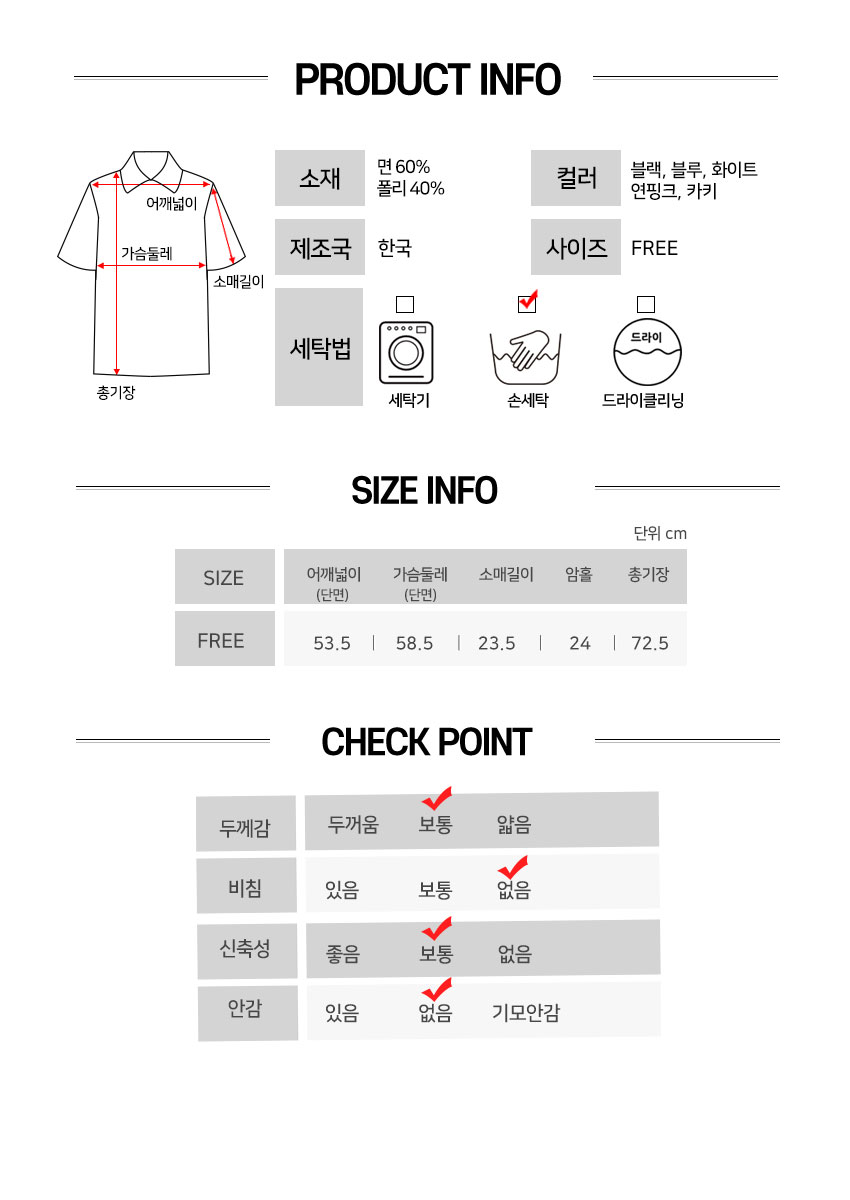 PRODUCT INFO

어깨넓이
가슴둘레
소매길이
총기장

소재
면 60%
폴리 40%

컬러
블랙, 블루, 화이트
연핑크, 카키

제조국
한국

사이즈
FREE

세탁법

세탁기
손세탁
드라이
드라이클리닝

SIZE INFO

단위 cm

| SIZE | 어깨넓이 (단면) | 가슴둘레 (단면) | 소매길이 | 암홀 | 총기장 |
|---|---|---|---|---|---|
| FREE | 53.5 | 58.5 | 23.5 | 24 | 72.5 |

CHECK POINT

| 두께감 | 두꺼움 | 보통 | 얇음 |
|---|---|---|---|
| 비침 | 있음 | 보통 | 없음 |
| 신축성 | 좋음 | 보통 | 없음 |
| 안감 | 있음 | 없음 | 기모안감 |